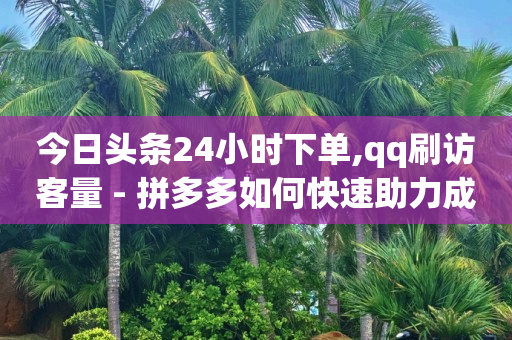 今日头条24小时下单,qq刷访客量 - 拼多多如何快速助力成